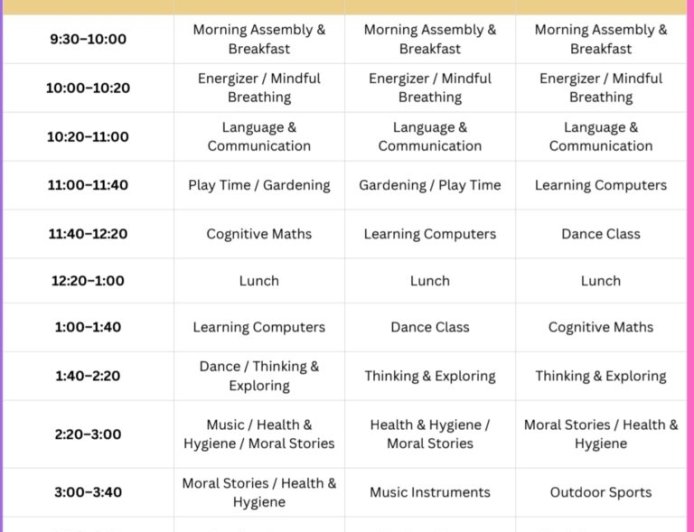 | | | | |
|---|---|---|---|
| 9:30–10:00 | Morning Assembly & Breakfast | Morning Assembly & Breakfast | Morning Assembly & Breakfast |
| 10:00–10:20 | Energizer / Mindful Breathing | Energizer / Mindful Breathing | Energizer / Mindful Breathing |
| 10:20–11:00 | Language & Communication | Language & Communication | Language & Communication |
| 11:00–11:40 | Play Time / Gardening | Gardening / Play Time | Learning Computers |
| 11:40–12:20 | Cognitive Maths | Learning Computers | Dance Class |
| 12:20–1:00 | Lunch | Lunch | Lunch |
| 1:00–1:40 | Learning Computers | Dance Class | Cognitive Maths |
| 1:40–2:20 | Dance / Thinking & Exploring | Thinking & Exploring | Thinking & Exploring |
| 2:20–3:00 | Music / Health & Hygiene / Moral Stories | Health & Hygiene / Moral Stories | Moral Stories / Health & Hygiene |
| 3:00–3:40 | Moral Stories / Health & Hygiene | Music Instruments | Outdoor Sports |